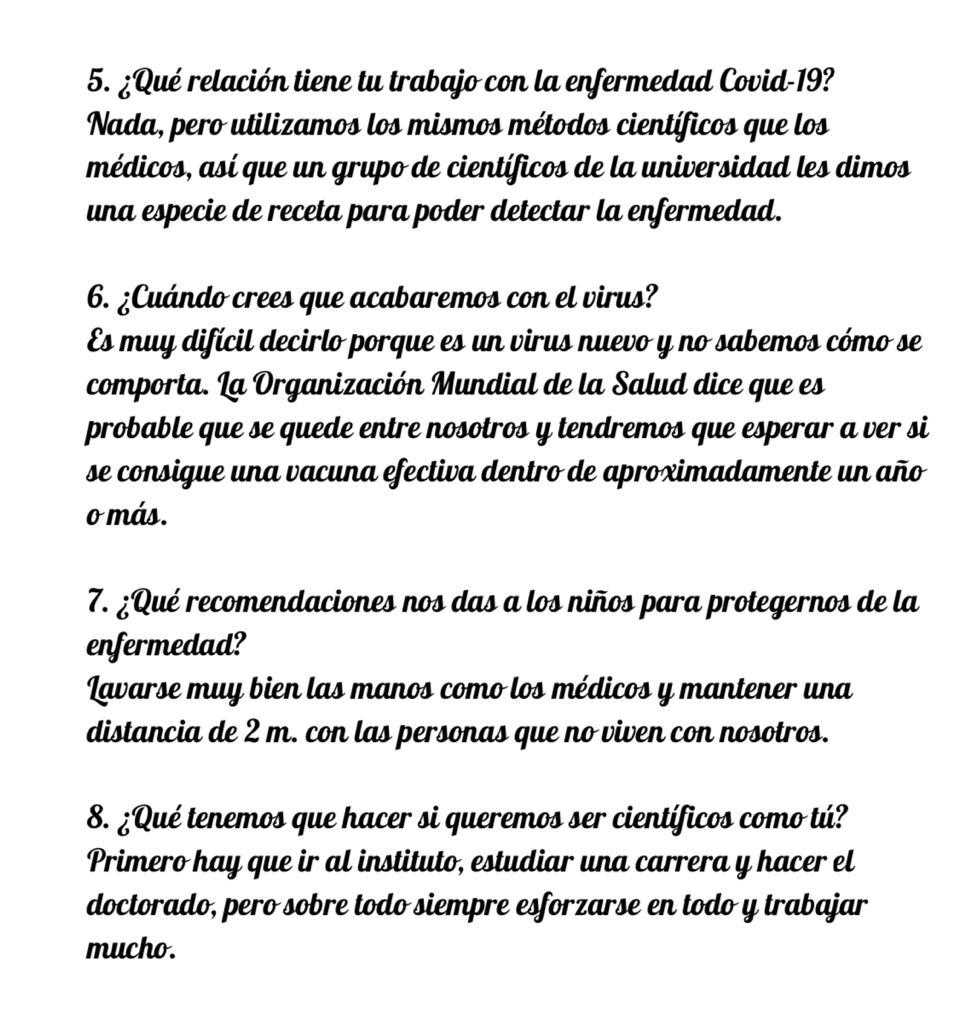 5. ¿Qué relación tiene tu trabajo con la enfermedad Covid-19?
Nada, pero utilizamos los mismos métodos científicos que los médicos, así que un grupo de científicos de la universidad les dimos una especie de receta para poder detectar la enfermedad.

6. ¿Cuándo crees que acabaremos con el virus?
Es muy difícil decirlo porque es un virus nuevo y no sabemos cómo se comporta. La Organización Mundial de la Salud dice que es probable que se quede entre nosotros y tendremos que esperar a ver si se consigue una vacuna efectiva dentro de aproximadamente un año o más.

7. ¿Qué recomendaciones nos das a los niños para protegernos de la enfermedad?
Lavarse muy bien las manos como los médicos y mantener una distancia de 2 m. con las personas que no viven con nosotros.

8. ¿Qué tenemos que hacer si queremos ser científicos como tú?
Primero hay que ir al instituto, estudiar una carrera y hacer el doctorado, pero sobre todo siempre esforzarse en todo y trabajar mucho.